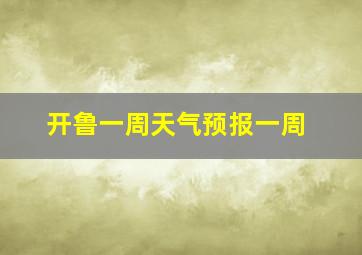 开鲁一周天气预报一周